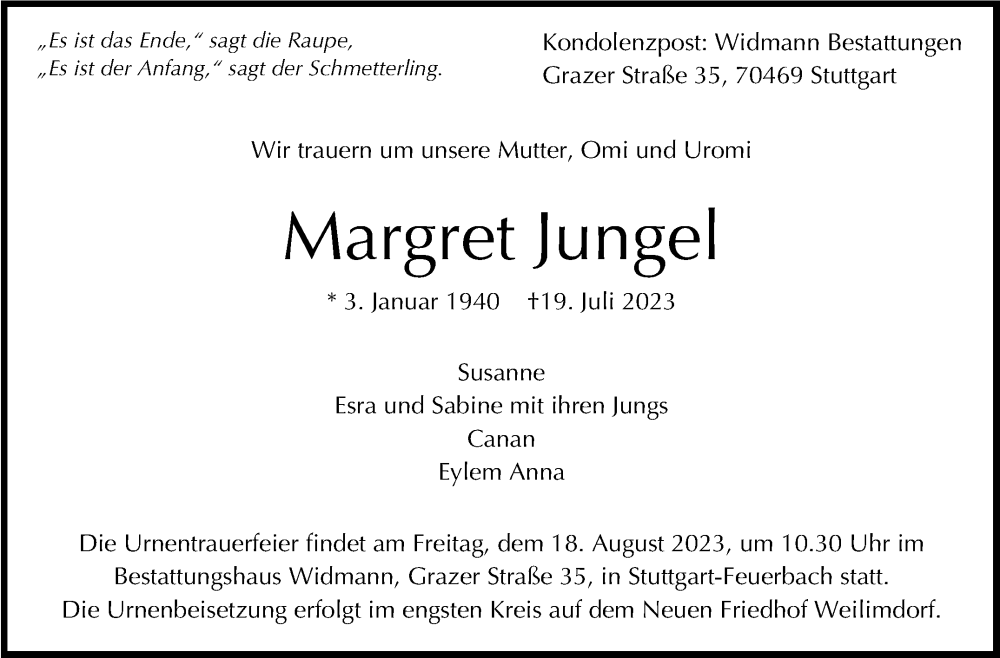 „Es ist das Ende," sagt die Raupe,
„Es ist der Anfang," sagt der Schmetterling.

Kondolenzpost: Widmann Bestattungen
Grazer Straße 35, 70469 Stuttgart

Wir trauern um unsere Mutter, Omi und Uromi

Margret Jungel

* 3. Januar 1940 †19. Juli 2023

Susanne
Esra und Sabine mit ihren Jungs
Canan
Eylem Anna

Die Urnentrauerfeier findet am Freitag, dem 18. August 2023, um 10.30 Uhr im Bestattungshaus Widmann, Grazer Straße 35, in Stuttgart-Feuerbach statt.
Die Urnenbeisetzung erfolgt im engsten Kreis auf dem Neuen Friedhof Weilimdorf.